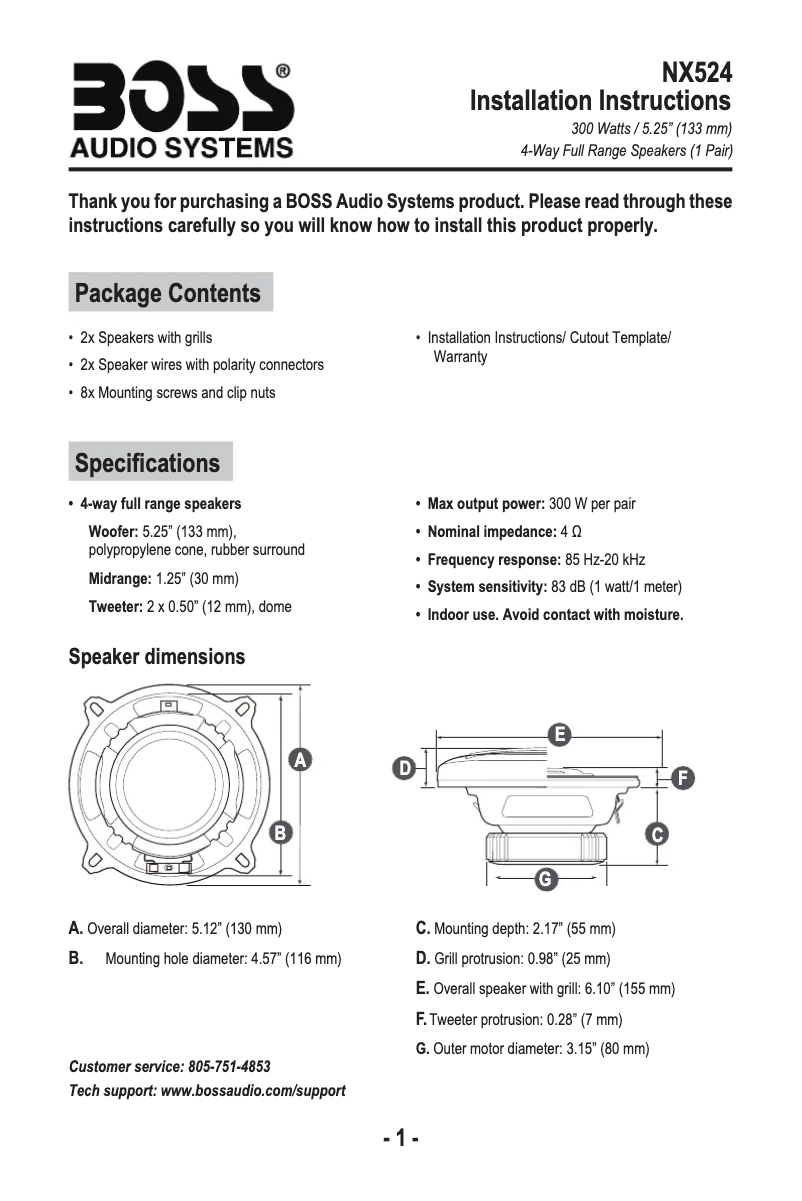 BOSS®
AUDIO SYSTEMS

NX524
Installation Instructions
300 Watts / 5.25" (133 mm)
4-Way Full Range Speakers (1 Pair)

Thank you for purchasing a BOSS Audio Systems product. Please read through these instructions carefully so you will know how to install this product properly.

Package Contents

• 2x Speakers with grills
• 2x Speaker wires with polarity connectors
• 8x Mounting screws and clip nuts

• Installation Instructions/ Cutout Template/ Warranty

Specifications

• 4-way full range speakers
Woofer: 5.25" (133 mm), polypropylene cone, rubber surround
Midrange: 1.25" (30 mm)
Tweeter: 2 x 0.50" (12 mm), dome

• Max output power: 300 W per pair
• Nominal impedance: 4 Ω
• Frequency response: 85 Hz-20 kHz
• System sensitivity: 83 dB (1 watt/1 meter)
• Indoor use. Avoid contact with moisture.

Speaker dimensions

A
B
E
D
F
C
G

A. Overall diameter: 5.12" (130 mm)
B. Mounting hole diameter: 4.57" (116 mm)

C. Mounting depth: 2.17" (55 mm)
D. Grill protrusion: 0.98" (25 mm)
E. Overall speaker with grill: 6.10" (155 mm)
F. Tweeter protrusion: 0.28" (7 mm)
G. Outer motor diameter: 3.15" (80 mm)

Customer service: 805-751-4853
Tech support: www.bossaudio.com/support

- 1 -